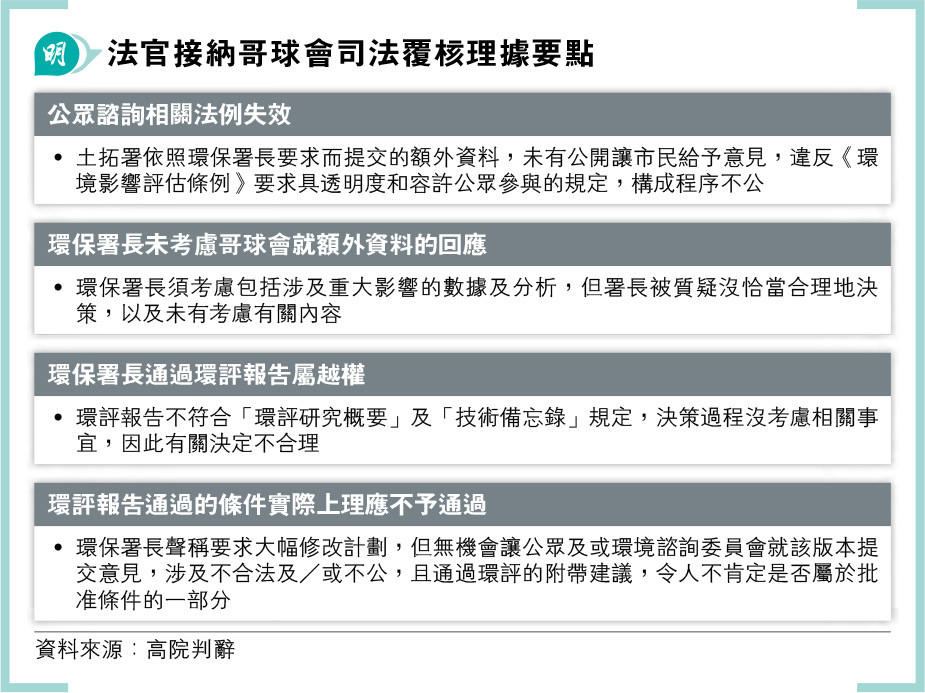 明

法官接納哥球會司法覆核理據要點

公眾諮詢相關法例失效

• 土拓署依照環保署長要求而提交的額外資料，未有公開讓市民給予意見，違反《環境影響評估條例》要求具透明度和容許公眾參與的規定，構成程序不公

環保署長未考慮哥球會就額外資料的回應

• 環保署長須考慮包括涉及重大影響的數據及分析，但署長被質疑沒恰當合理地決策，以及未有考慮有關內容

環保署長通過環評報告屬越權

• 環評報告不符合「環評研究概要」及「技術備忘錄」規定，決策過程沒考慮相關事宜，因此有關決定不合理

環評報告通過的條件實際上理應不予通過

• 環保署長聲稱要求大幅修改計劃，但無機會讓公眾及或環境諮詢委員會就該版本提交意見，涉及不合法及／或不公，且通過環評的附帶建議，令人不肯定是否屬於批准條件的一部分

資料來源：高院判辭